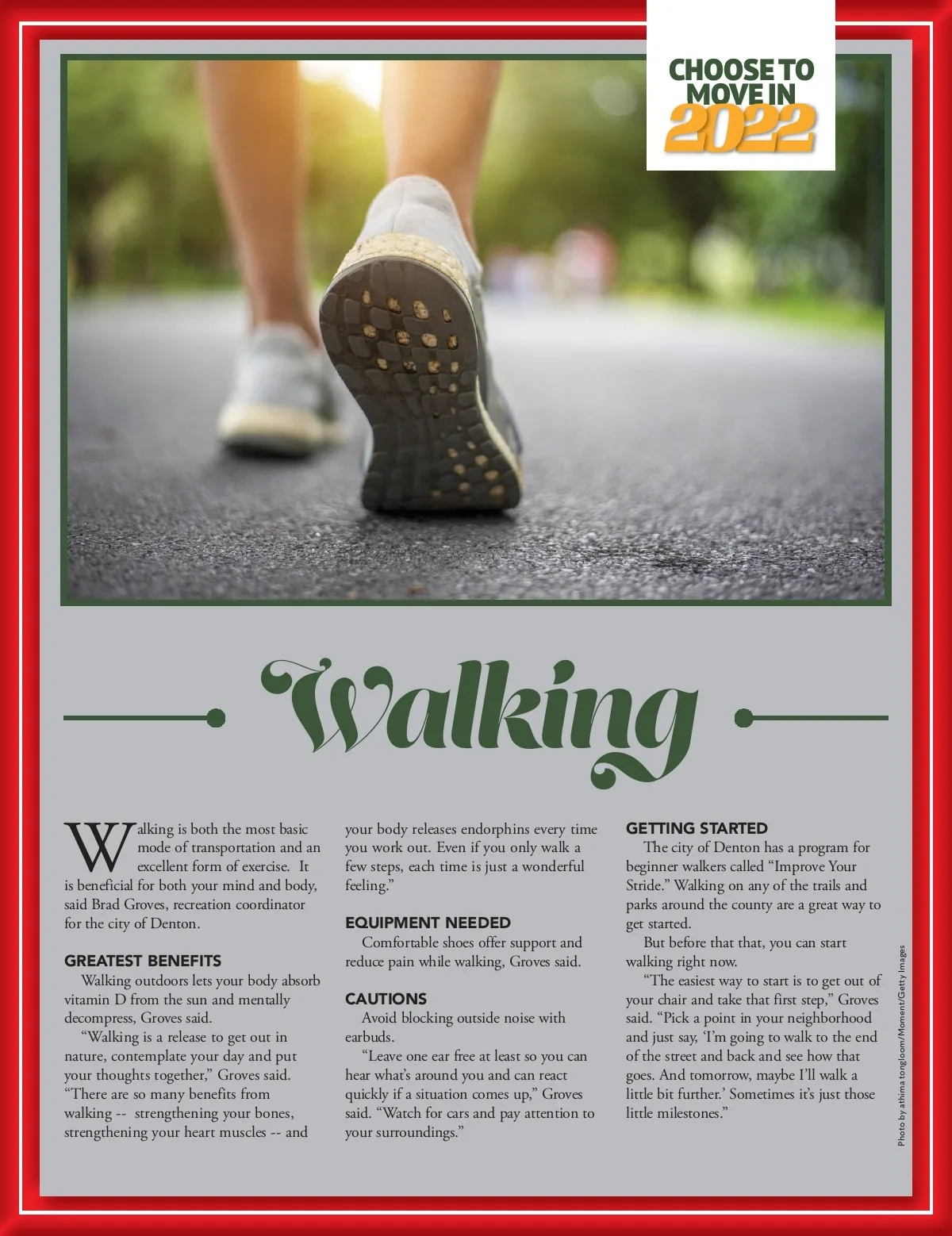 CHOOSE TO MOVE IN 2022

Walking

Walking is both the most basic mode of transportation and an excellent form of exercise. It is beneficial for both your mind and body, said Brad Groves, recreation coordinator for the city of Denton.

GREATEST BENEFITS

Walking outdoors lets your body absorb vitamin D from the sun and mentally decompress, Groves said.

"Walking is a release to get out in nature, contemplate your day and put your thoughts together," Groves said. "There are so many benefits from walking -- strengthening your bones, strengthening your heart muscles -- and your body releases endorphins every time you work out. Even if you only walk a few steps, each time is just a wonderful feeling."

EQUIPMENT NEEDED

Comfortable shoes offer support and reduce pain while walking, Groves said.

CAUTIONS

Avoid blocking outside noise with earbuds.

"Leave one ear free at least so you can hear what's around you and can react quickly if a situation comes up," Groves said. "Watch for cars and pay attention to your surroundings."

GETTING STARTED

The city of Denton has a program for beginner walkers called "Improve Your Stride." Walking on any of the trails and parks around the county are a great way to get started.

But before that that, you can start walking right now.

"The easiest way to start is to get out of your chair and take that first step," Groves said. "Pick a point in your neighborhood and just say, 'I'm going to walk to the end of the street and back and see how that goes. And tomorrow, maybe I'll walk a little bit further.' Sometimes it's just those little milestones."

Photo by athima tongloom/Moment/Getty Images